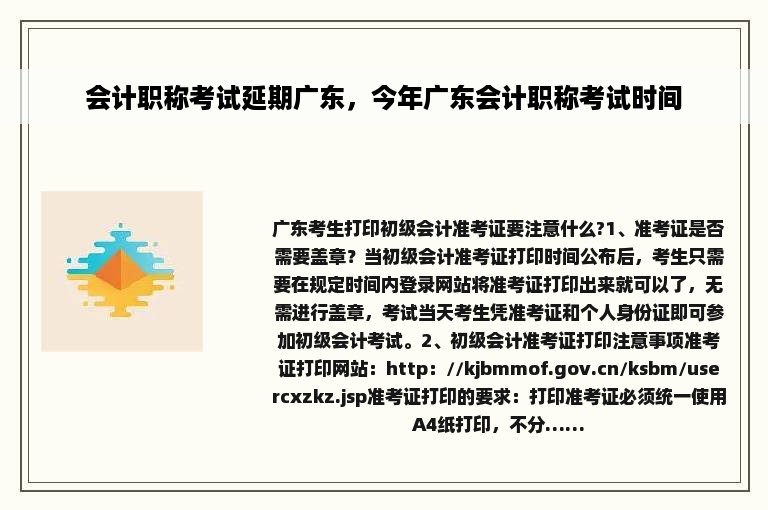 会计职称考试延期广东，今年广东会计职称考试时间

广东考生打印初级会计准考证要注意什么?1、准考证是否需要盖章？当初级会计准考证打印时间公布后，考生只需要在规定时间内登录网站将准考证打印出来就可以了，无需进行盖章，考试当天考生凭准考证和个人身份证即可参加初级会计考试。2、初级会计准考证打印注意事项准考证打印网站：http：//kjbmmof.gov.cn/ksbm/usercxzkz.jsp准考证打印的要求：打印准考证必须统一使用A4纸打印，不分......